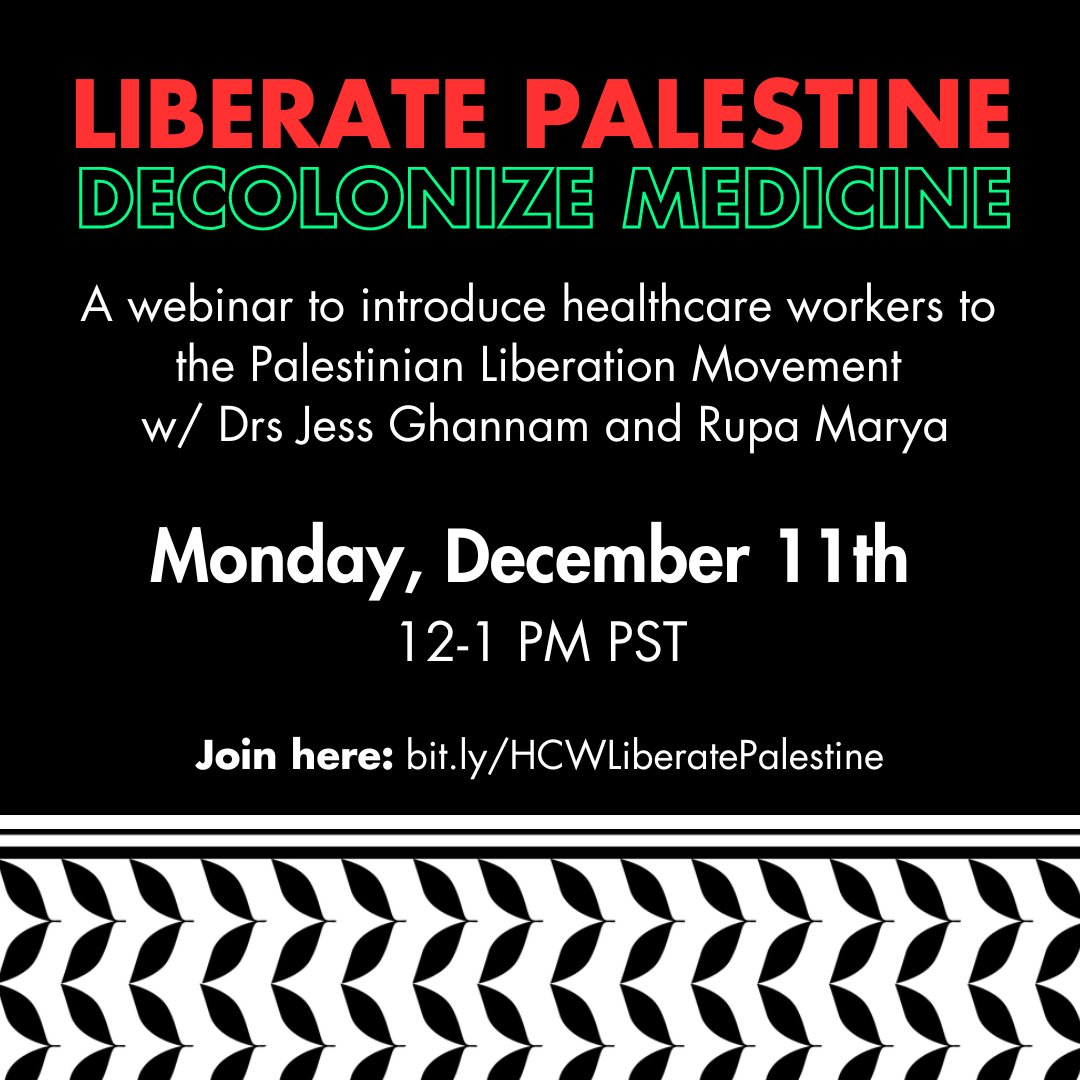 LIBERATE PALESTINE
DECOLONIZE MEDICINE

A webinar to introduce healthcare workers to the Palestinian Liberation Movement w/ Drs Jess Ghannam and Rupa Marya

Monday, December 11th
12-1 PM PST

Join here: bit.ly/HCWLiberatePalestine